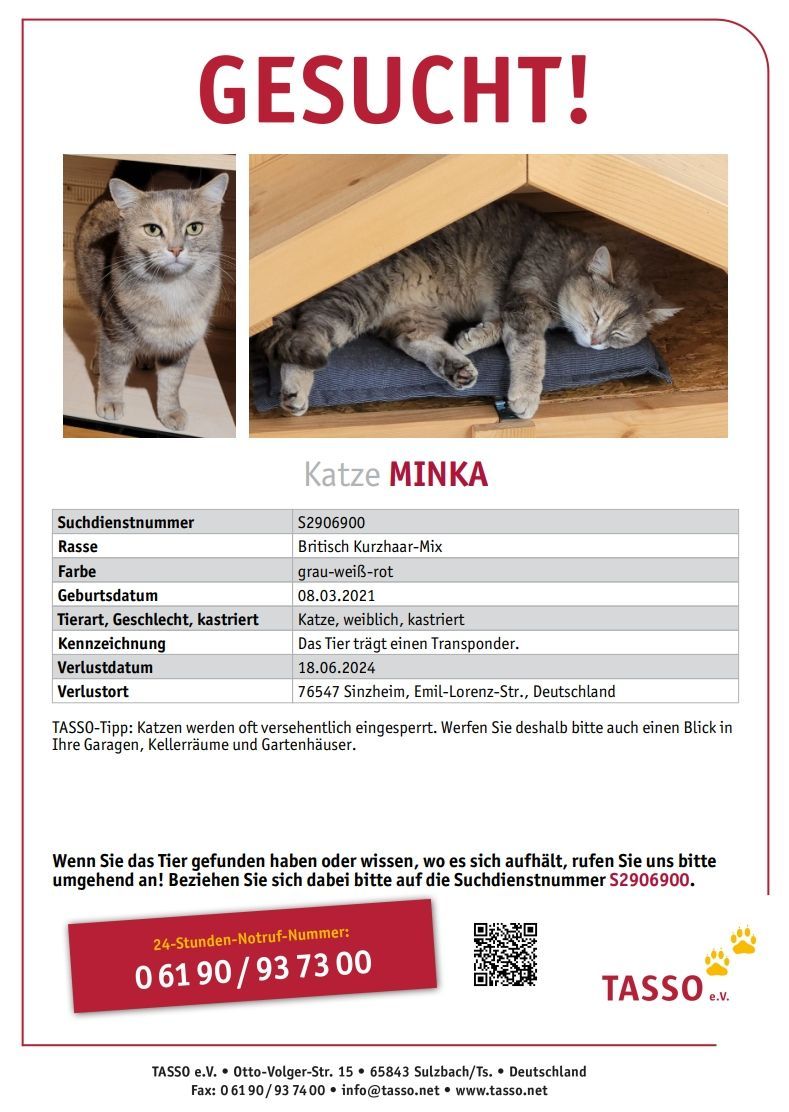 GESUCHT!

Katze MINKA

| Suchdienstnummer | S2906900 |
|---|---|
| Rasse | Britisch Kurzhaar-Mix |
| Farbe | grau-weiß-rot |
| Geburtsdatum | 08.03.2021 |
| Tierart, Geschlecht, kastriert | Katze, weiblich, kastriert |
| Kennzeichnung | Das Tier trägt einen Transponder. |
| Verlustdatum | 18.06.2024 |
| Verlustort | 76547 Sinzheim, Emil-Lorenz-Str., Deutschland |

TASSO-Tipp: Katzen werden oft versehentlich eingesperrt. Werfen Sie deshalb bitte auch einen Blick in Ihre Garagen, Kellerräume und Gartenhäuser.

Wenn Sie das Tier gefunden haben oder wissen, wo es sich aufhält, rufen Sie uns bitte umgehend an! Beziehen Sie sich dabei bitte auf die Suchdienstnummer S2906900.

24-Stunden-Notruf-Nummer:
0 61 90 / 93 73 00

TASSO e.V.

TASSO e.V. • Otto-Volger-Str. 15 • 65843 Sulzbach/Ts. • Deutschland
Fax: 0 61 90 / 93 74 00 • info@tasso.net • www.tasso.net